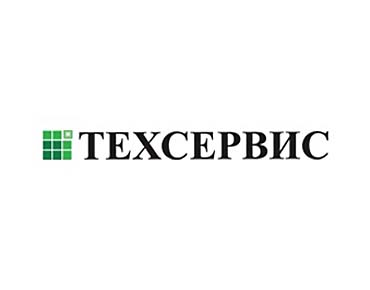 ТЕХСЕРВИС